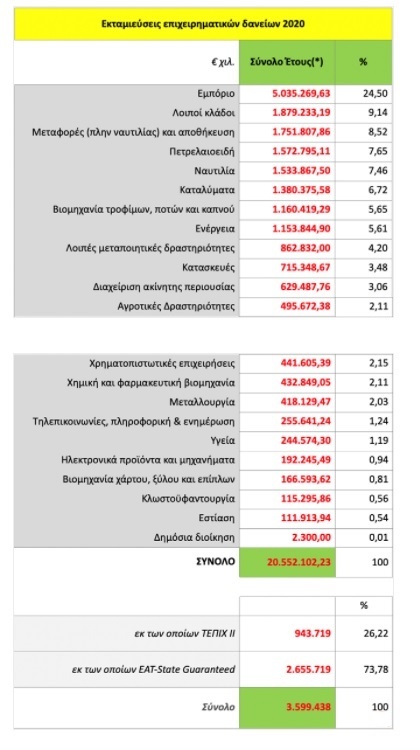 Εκταμιεύσεις επιχειρηματικών δανείων 2020

| € χιλ. | Σύνολο Έτους(*) | % |
|---|---|---|
| Εμπόριο | 5.035.269,63 | 24,50 |
| Λοιποί κλάδοι | 1.879.233,19 | 9,14 |
| Μεταφορές (πλην ναυτιλίας) και αποθήκευση | 1.751.807,86 | 8,52 |
| Πετρελαιοειδή | 1.572.795,11 | 7,65 |
| Ναυτιλία | 1.533.867,50 | 7,46 |
| Καταλύματα | 1.380.375,58 | 6,72 |
| Βιομηχανία τροφίμων, ποτών και καπνού | 1.160.419,29 | 5,65 |
| Ενέργεια | 1.153.844,90 | 5,61 |
| Λοιπές μεταποιητικές δραστηριότητες | 862.832,00 | 4,20 |
| Κατασκευές | 715.348,67 | 3,48 |
| Διαχείριση ακίνητης περιουσίας | 629.487,76 | 3,06 |
| Αγροτικές Δραστηριότητες | 495.672,38 | 2,11 |

| | | |
|---|---|---|
| Χρηματοπιστωτικές επιχειρήσεις | 441.605,39 | 2,15 |
| Χημική και φαρμακευτική βιομηχανία | 432.849,05 | 2,11 |
| Μεταλλουργία | 418.129,47 | 2,03 |
| Τηλεπικοινωνίες, πληροφορική & ενημέρωση | 255.641,24 | 1,24 |
| Υγεία | 244.574,30 | 1,19 |
| Ηλεκτρονικά προϊόντα και μηχανήματα | 192.245,49 | 0,94 |
| Βιομηχανία χάρτου, ξύλου και επίπλων | 166.593,62 | 0,81 |
| Κλωστοϋφαντουργία | 115.295,86 | 0,56 |
| Εστίαση | 111.913,94 | 0,54 |
| Δημόσια διοίκηση | 2.300,00 | 0,01 |
| ΣΥΝΟΛΟ | 20.552.102,23 | 100 |

| | | % |
|---|---|---|
| εκ των οποίων ΤΕΠΙΧ ΙΙ | 943.719 | 26,22 |
| εκ των οποίων EAT-State Guaranteed | 2.655.719 | 73,78 |
| Σύνολο | 3.599.438 | 100 |